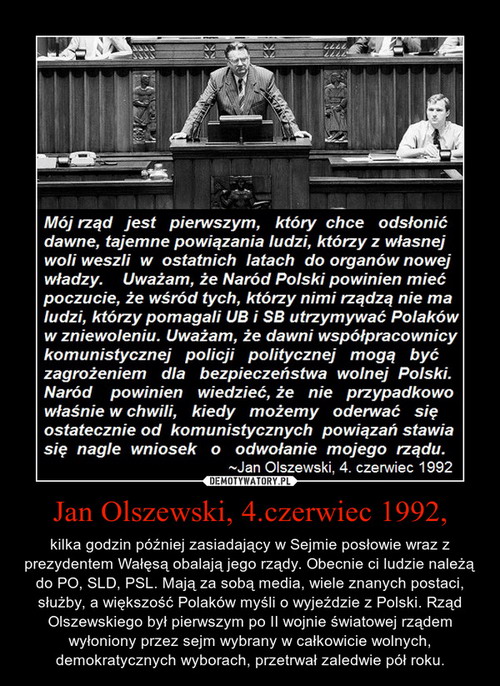 Mój rząd jest pierwszym, który chce odsłonić dawne, tajemne powiązania ludzi, którzy z własnej woli weszli w ostatnich latach do organów nowej władzy. Uważam, że Naród Polski powinien mieć poczucie, że wśród tych, którzy nimi rządzą nie ma ludzi, którzy pomagali UB i SB utrzymywać Polaków w zniewoleniu. Uważam, że dawni współpracownicy komunistycznej policji politycznej mogą być zagrożeniem dla bezpieczeństwa wolnej Polski. Naród powinien wiedzieć, że nie przypadkowo właśnie w chwili, kiedy możemy oderwać się ostatecznie od komunistycznych powiązań stawia się nagle wniosek o odwołanie mojego rządu.
~Jan Olszewski, 4. czerwiec 1992

DEMOTYWATORY.PL

Jan Olszewski, 4.czerwiec 1992,

kilka godzin później zasiadający w Sejmie posłowie wraz z prezydentem Wałęsą obalają jego rządy. Obecnie ci ludzie należą do PO, SLD, PSL. Mają za sobą media, wiele znanych postaci, służby, a większość Polaków myśli o wyjeździe z Polski. Rząd Olszewskiego był pierwszym po II wojnie światowej rządem wyłoniony przez sejm wybrany w całkowicie wolnych, demokratycznych wyborach, przetrwał zaledwie pół roku.